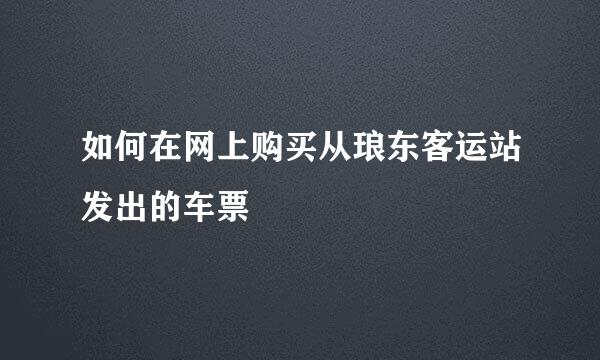 如何在网上购买从琅东客运站发出的车票